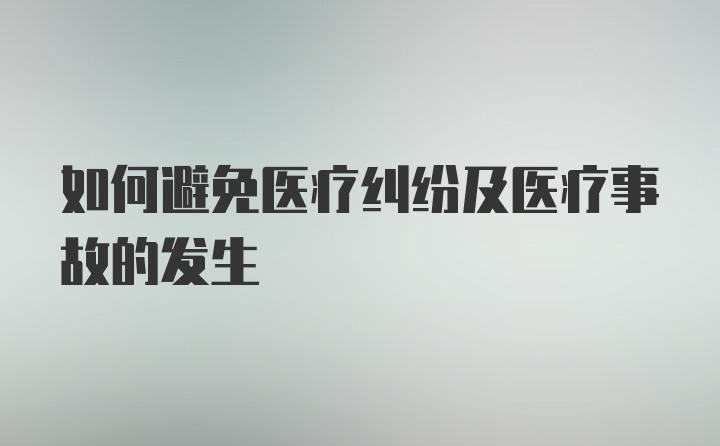 如何避免医疗纠纷及医疗事故的发生